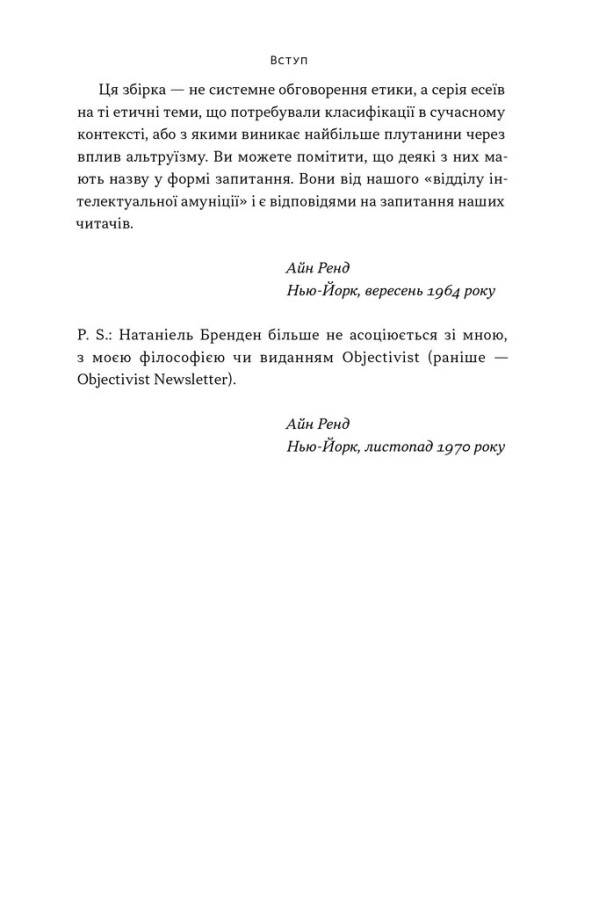 Вступ

Ця збірка — не системне обговорення етики, а серія есеїв на ті етичні теми, що потребували класифікації в сучасному контексті, або з якими виникає найбільше плутанини через вплив альтруїзму. Ви можете помітити, що деякі з них мають назву у формі запитання. Вони від нашого «відділу інтелектуальної амуніції» і є відповідями на запитання наших читачів.

Айн Ренд
Нью-Йорк, вересень 1964 року

P. S.: Натаніель Бренден більше не асоціюється зі мною, з моєю філософією чи виданням Objectivist (раніше — Objectivist Newsletter).

Айн Ренд
Нью-Йорк, листопад 1970 року